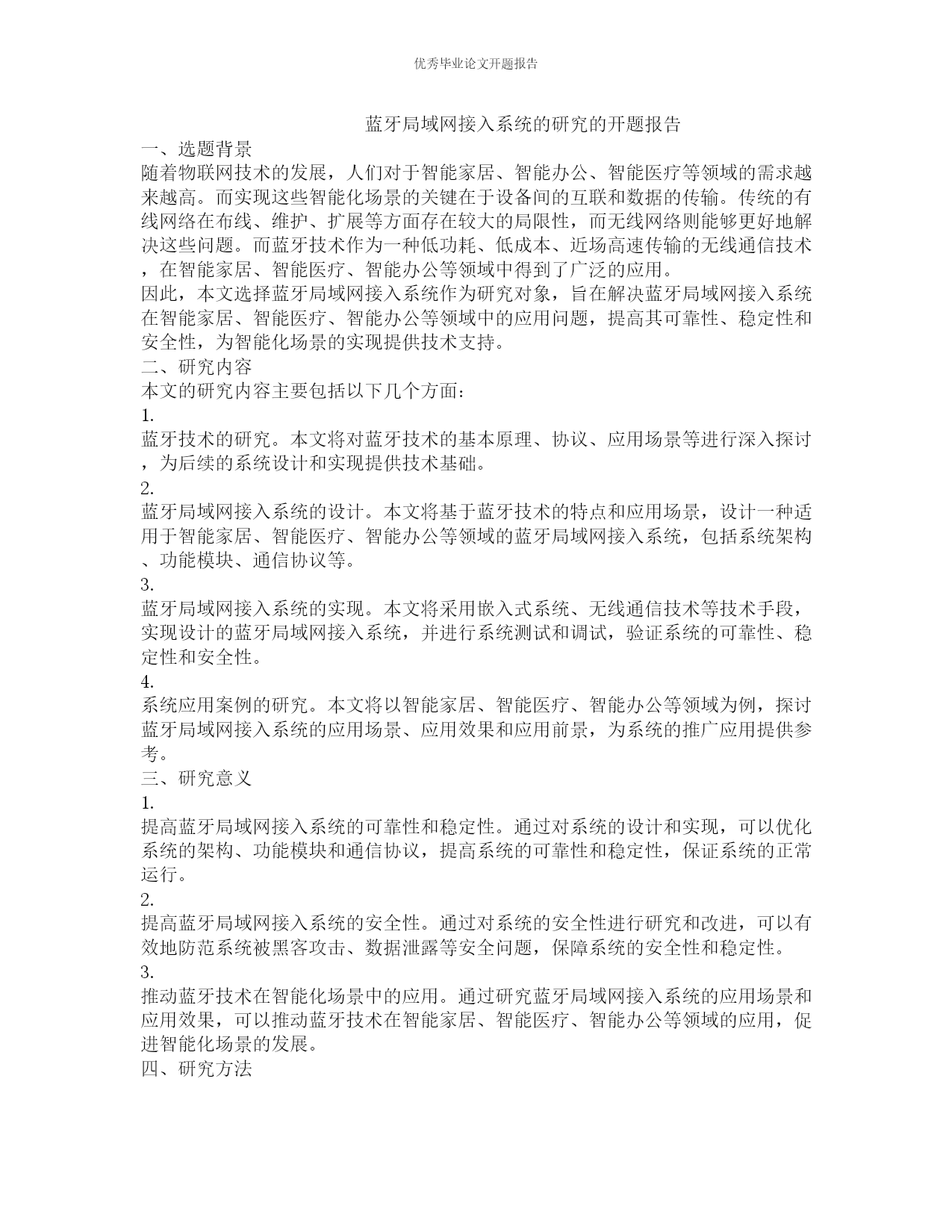 优秀毕业论文开题报告

蓝牙局域网接入系统的研究的开题报告

一、选题背景

随着物联网技术的发展，人们对于智能家居、智能办公、智能医疗等领域的需求越来越高。而实现这些智能化场景的关键在于设备间的互联和数据的传输。传统的有线网络在布线、维护、扩展等方面存在较大的局限性，而无线网络则能够更好地解决这些问题。而蓝牙技术作为一种低功耗、低成本、近场高速传输的无线通信技术，在智能家居、智能医疗、智能办公等领域中得到了广泛的应用。

因此，本文选择蓝牙局域网接入系统作为研究对象，旨在解决蓝牙局域网接入系统在智能家居、智能医疗、智能办公等领域中的应用问题，提高其可靠性、稳定性和安全性，为智能化场景的实现提供技术支持。

二、研究内容

本文的研究内容主要包括以下几个方面：

1.

蓝牙技术的研究。本文将对蓝牙技术的基本原理、协议、应用场景等进行深入探讨，为后续的系统设计和实现提供技术基础。

2.

蓝牙局域网接入系统的设计。本文将基于蓝牙技术的特点和应用场景，设计一种适用于智能家居、智能医疗、智能办公等领域的蓝牙局域网接入系统，包括系统架构、功能模块、通信协议等。

3.

蓝牙局域网接入系统的实现。本文将采用嵌入式系统、无线通信技术等技术手段，实现设计的蓝牙局域网接入系统，并进行系统测试和调试，验证系统的可靠性、稳定性和安全性。

4.

系统应用案例的研究。本文将以智能家居、智能医疗、智能办公等领域为例，探讨蓝牙局域网接入系统的应用场景、应用效果和应用前景，为系统的推广应用提供参考。

三、研究意义

1.

提高蓝牙局域网接入系统的可靠性和稳定性。通过对系统的设计和实现，可以优化系统的架构、功能模块和通信协议，提高系统的可靠性和稳定性，保证系统的正常运行。

2.

提高蓝牙局域网接入系统的安全性。通过对系统的安全性进行研究和改进，可以有效地防范系统被黑客攻击、数据泄露等安全问题，保障系统的安全性和稳定性。

3.

推动蓝牙技术在智能化场景中的应用。通过研究蓝牙局域网接入系统的应用场景和应用效果，可以推动蓝牙技术在智能家居、智能医疗、智能办公等领域的应用，促进智能化场景的发展。

四、研究方法